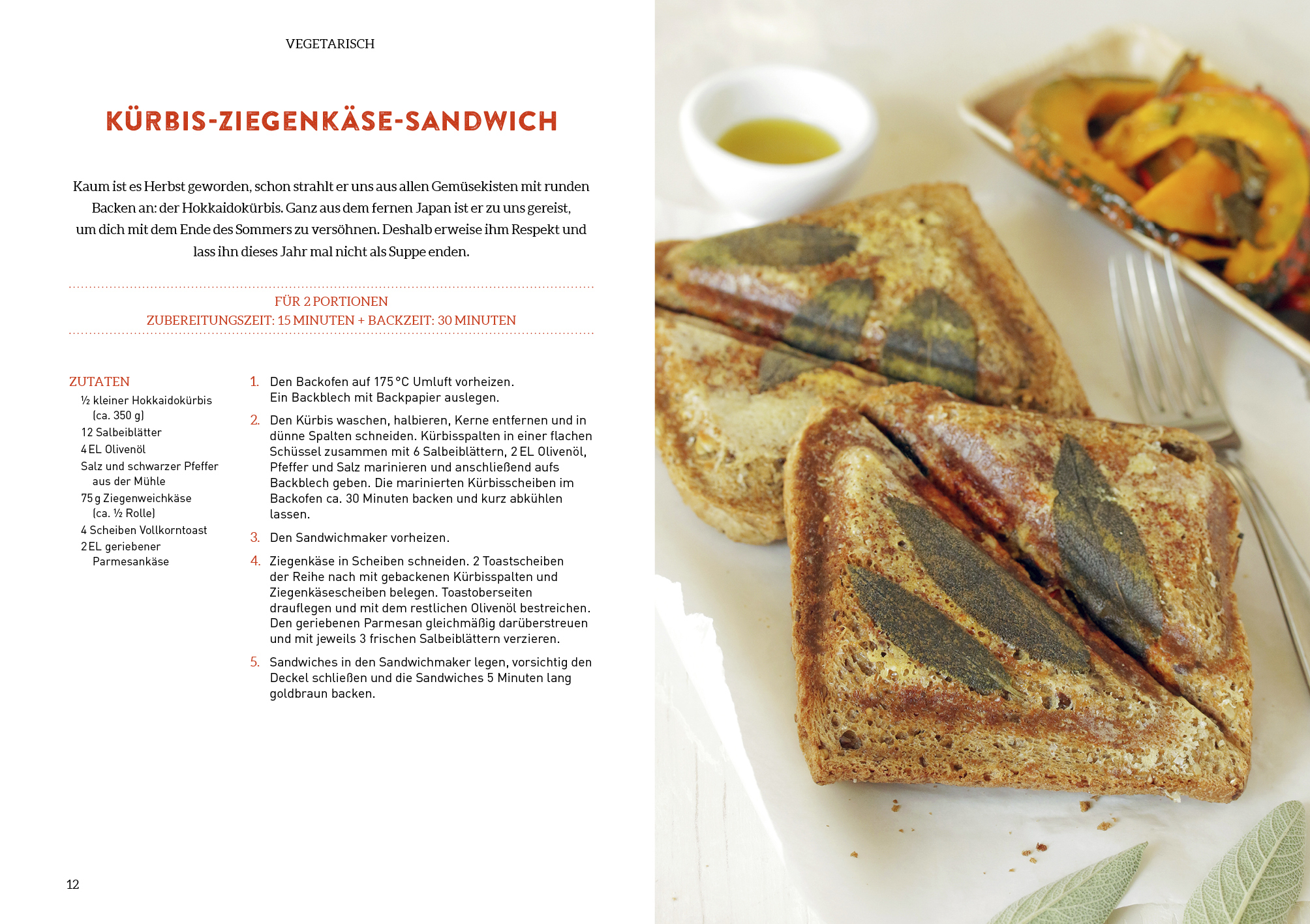 VEGETARISCH

KÜRBIS-ZIEGENKÄSE-SANDWICH

Kaum ist es Herbst geworden, schon strahlt er uns aus allen Gemüsekisten mit runden Backen an: der Hokkaidokürbis. Ganz aus dem fernen Japan ist er zu uns gereist, um dich mit dem Ende des Sommers zu versöhnen. Deshalb erweise ihm Respekt und lass ihn dieses Jahr mal nicht als Suppe enden.

FÜR 2 PORTIONEN
ZUBEREITUNGSZEIT: 15 MINUTEN + BACKZEIT: 30 MINUTEN

ZUTATEN
½ kleiner Hokkaidokürbis (ca. 350 g)
12 Salbeiblätter
4 EL Olivenöl
Salz und schwarzer Pfeffer aus der Mühle
75 g Ziegenweichkäse (ca. ½ Rolle)
4 Scheiben Vollkorntoast
2 EL geriebener Parmesankäse

1. Den Backofen auf 175 °C Umluft vorheizen. Ein Backblech mit Backpapier auslegen.

2. Den Kürbis waschen, halbieren, Kerne entfernen und in dünne Spalten schneiden. Kürbisspalten in einer flachen Schüssel zusammen mit 6 Salbeiblättern, 2 EL Olivenöl, Pfeffer und Salz marinieren und anschließend aufs Backblech geben. Die marinierten Kürbisscheiben im Backofen ca. 30 Minuten backen und kurz abkühlen lassen.

3. Den Sandwichmaker vorheizen.

4. Ziegenkäse in Scheiben schneiden. 2 Toastscheiben der Reihe nach mit gebackenen Kürbisspalten und Ziegenkäsescheiben belegen. Toastoberseiten drauflegen und mit dem restlichen Olivenöl bestreichen. Den geriebenen Parmesan gleichmäßig darüberstreuen und mit jeweils 3 frischen Salbeiblättern verzieren.

5. Sandwiches in den Sandwichmaker legen, vorsichtig den Deckel schließen und die Sandwiches 5 Minuten lang goldbraun backen.

12